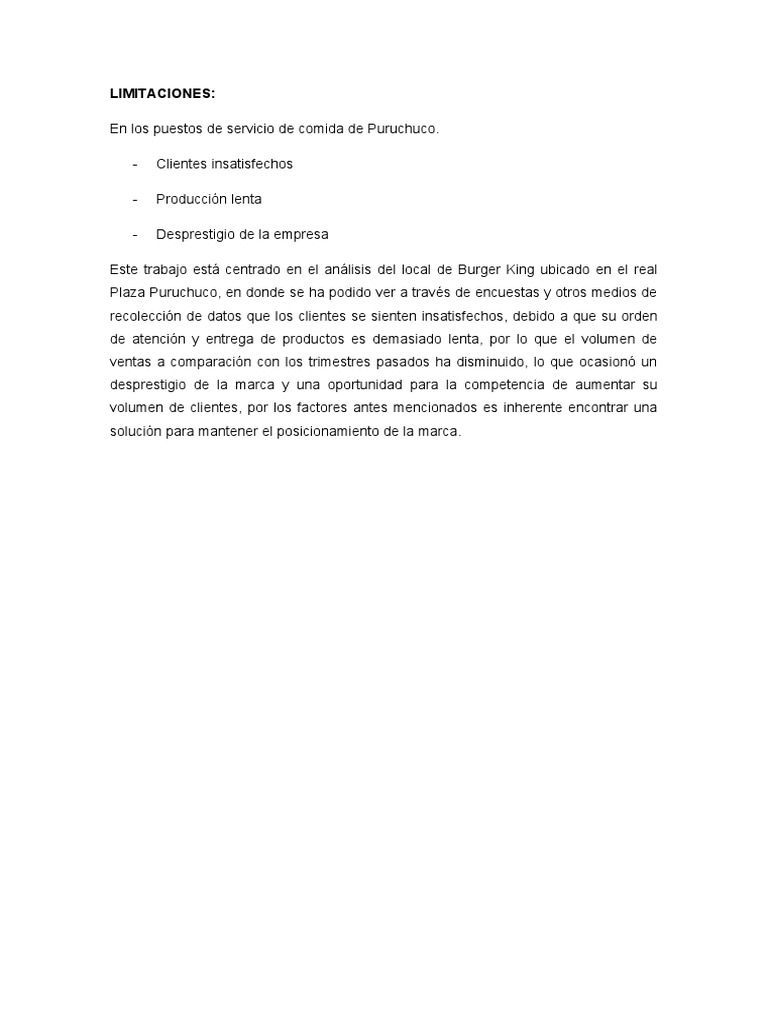 LIMITACIONES:

En los puestos de servicio de comida de Puruchuco.

- Clientes insatisfechos

- Producción lenta

- Desprestigio de la empresa

Este trabajo está centrado en el análisis del local de Burger King ubicado en el real Plaza Puruchuco, en donde se ha podido ver a través de encuestas y otros medios de recolección de datos que los clientes se sienten insatisfechos, debido a que su orden de atención y entrega de productos es demasiado lenta, por lo que el volumen de ventas a comparación con los trimestres pasados ha disminuido, lo que ocasionó un desprestigio de la marca y una oportunidad para la competencia de aumentar su volumen de clientes, por los factores antes mencionados es inherente encontrar una solución para mantener el posicionamiento de la marca.